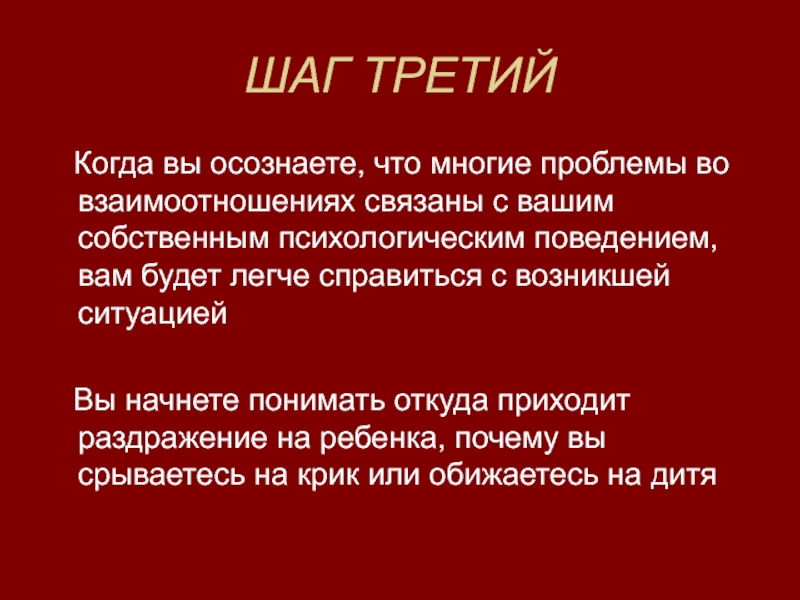 ШАГ ТРЕТИЙ

Когда вы осознаете, что многие проблемы во взаимоотношениях связаны с вашим собственным психологическим поведением, вам будет легче справиться с возникшей ситуацией

Вы начнете понимать откуда приходит раздражение на ребенка, почему вы срываетесь на крик или обижаетесь на дитя